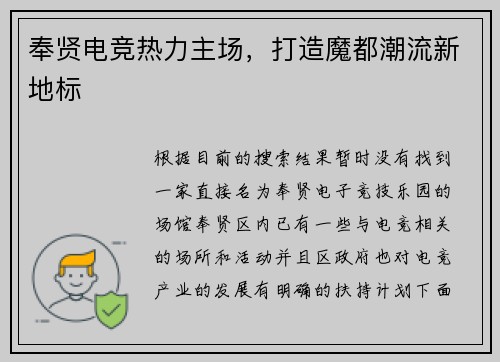 奉贤电竞热力主场，打造魔都潮流新地标

根据目前的搜索结果暂时没有找到一家直接名为奉贤电子竞技乐园的场馆奉贤区内已有一些与电竞相关的场所和活动并且区政府也对电竞产业的发展有明确的扶持计划下面